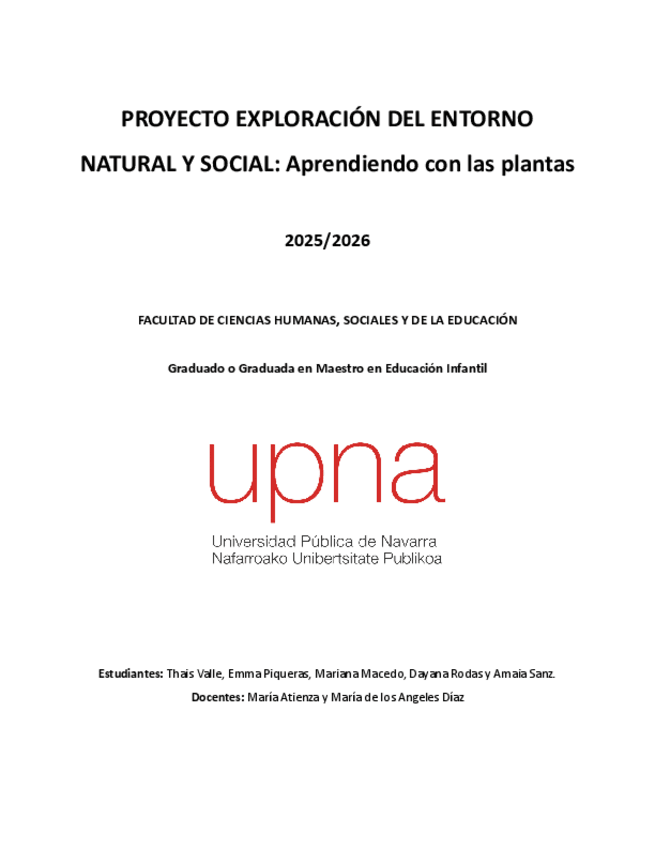 PROYECTO EXPLORACIÓN DEL ENTORNO NATURAL Y SOCIAL: Aprendiendo con las plantas

2025/2026

FACULTAD DE CIENCIAS HUMANAS, SOCIALES Y DE LA EDUCACIÓN

Graduado o Graduada en Maestro en Educación Infantil

upna

Universidad Pública de Navarra
Nafarroako Unibertsitate Publikoa

Estudiantes: Thais Valle, Emma Piqueras, Mariana Macedo, Dayana Rodas y Amaia Sanz.

Docentes: María Atienza y María de los Angeles Díaz